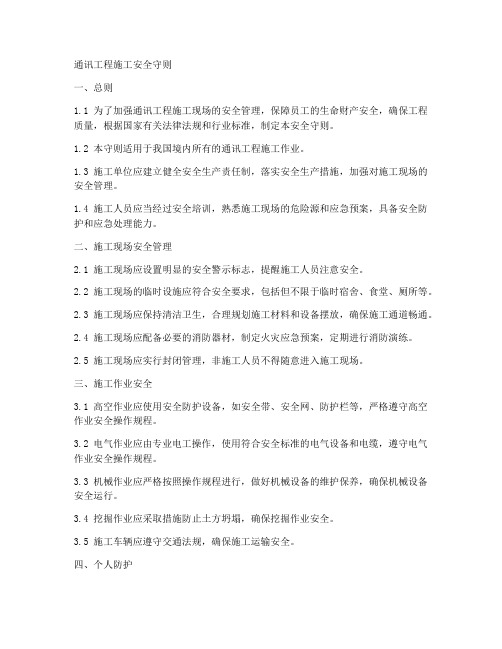 通讯工程施工安全守则

一、总则

1.1 为了加强通讯工程施工现场的安全管理，保障员工的生命财产安全，确保工程质量，根据国家有关法律法规和行业标准，制定本安全守则。

1.2 本守则适用于我国境内所有的通讯工程施工作业。

1.3 施工单位应建立健全安全生产责任制，落实安全生产措施，加强对施工现场的安全管理。

1.4 施工人员应当经过安全培训，熟悉施工现场的危险源和应急预案，具备安全防护和应急处理能力。

二、施工现场安全管理

2.1 施工现场应设置明显的安全警示标志，提醒施工人员注意安全。

2.2 施工现场的临时设施应符合安全要求，包括但不限于临时宿舍、食堂、厕所等。

2.3 施工现场应保持清洁卫生，合理规划施工材料和设备摆放，确保施工通道畅通。

2.4 施工现场应配备必要的消防器材，制定火灾应急预案，定期进行消防演练。

2.5 施工现场应实行封闭管理，非施工人员不得随意进入施工现场。

三、施工作业安全

3.1 高空作业应使用安全防护设备，如安全带、安全网、防护栏等，严格遵守高空作业安全操作规程。

3.2 电气作业应由专业电工操作，使用符合安全标准的电气设备和电缆，遵守电气作业安全操作规程。

3.3 机械作业应严格按照操作规程进行，做好机械设备的维护保养，确保机械设备安全运行。

3.4 挖掘作业应采取措施防止土方坍塌，确保挖掘作业安全。

3.5 施工车辆应遵守交通法规，确保施工运输安全。

四、个人防护